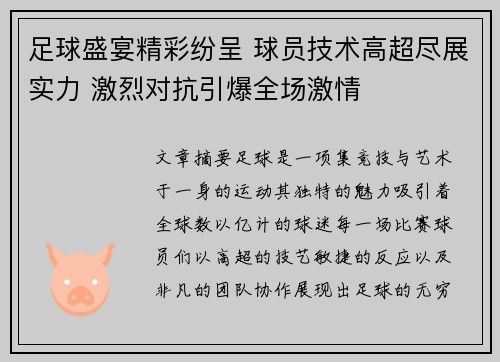 足球盛宴精彩纷呈 球员技术高超尽展实力 激烈对抗引爆全场激情

文章摘要足球是一项集竞技与艺术于一身的运动其独特的魅力吸引着全球数以亿计的球迷每一场比赛球员们以高超的技艺敏捷的反应以及非凡的团队协作展现出足球的无穷